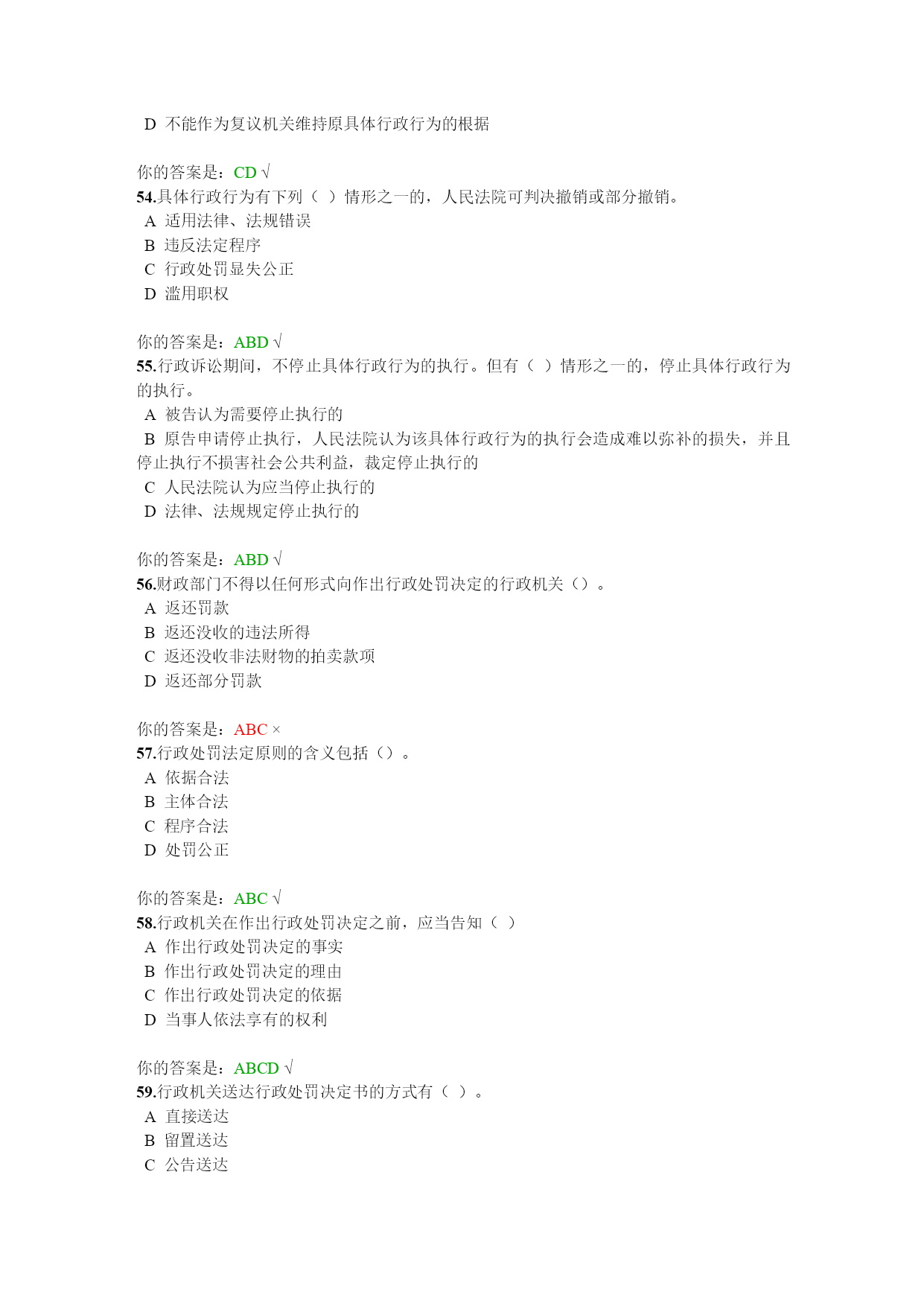 D 不能作为复议机关维持原具体行政行为的根据

你的答案是：CD √
54.具体行政行为有下列（ ）情形之一的，人民法院可判决撤销或部分撤销。
A 适用法律、法规错误
B 违反法定程序
C 行政处罚显失公正
D 滥用职权

你的答案是：ABD √
55.行政诉讼期间，不停止具体行政行为的执行。但有（ ）情形之一的，停止具体行政行为的执行。
A 被告认为需要停止执行的
B 原告申请停止执行，人民法院认为该具体行政行为的执行会造成难以弥补的损失，并且停止执行不损害社会公共利益，裁定停止执行的
C 人民法院认为应当停止执行的
D 法律、法规规定停止执行的

你的答案是：ABD √
56.财政部门不得以任何形式向作出行政处罚决定的行政机关（）。
A 返还罚款
B 返还没收的违法所得
C 返还没收非法财物的拍卖款项
D 返还部分罚款

你的答案是：ABC ×
57.行政处罚法定原则的含义包括（）。
A 依据合法
B 主体合法
C 程序合法
D 处罚公正

你的答案是：ABC √
58.行政机关在作出行政处罚决定之前，应当告知（ ）
A 作出行政处罚决定的事实
B 作出行政处罚决定的理由
C 作出行政处罚决定的依据
D 当事人依法享有的权利

你的答案是：ABCD √
59.行政机关送达行政处罚决定书的方式有（ ）。
A 直接送达
B 留置送达
C 公告送达